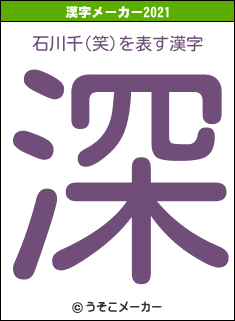 漢字メーカー2021

石川千(笑)を表す漢字

深

© うそこメーカー